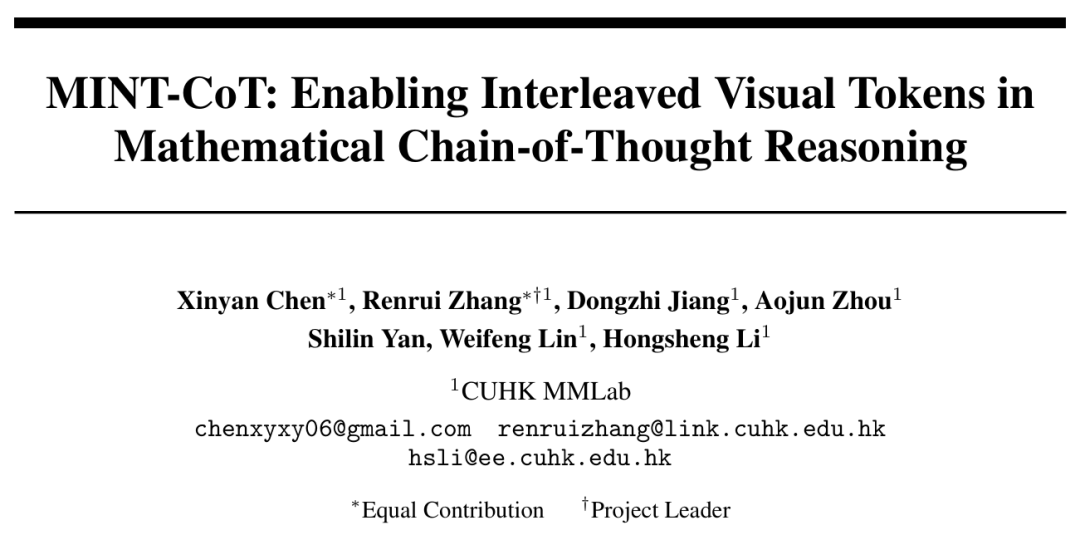 MINT-CoT: Enabling Interleaved Visual Tokens in Mathematical Chain-of-Thought Reasoning

Xinyan Chen$^{*1}$, Renrui Zhang$^{*\dagger 1}$, Dongzhi Jiang$^{1}$, Aojun Zhou$^{1}$
Shilin Yan, Weifeng Lin$^{1}$, Hongsheng Li$^{1}$

$^{1}$CUHK MMLab
chenxyxy06@gmail.com renruizhang@link.cuhk.edu.hk
hsli@ee.cuhk.edu.hk

$^{*}$Equal Contribution $^{\dagger}$Project Leader